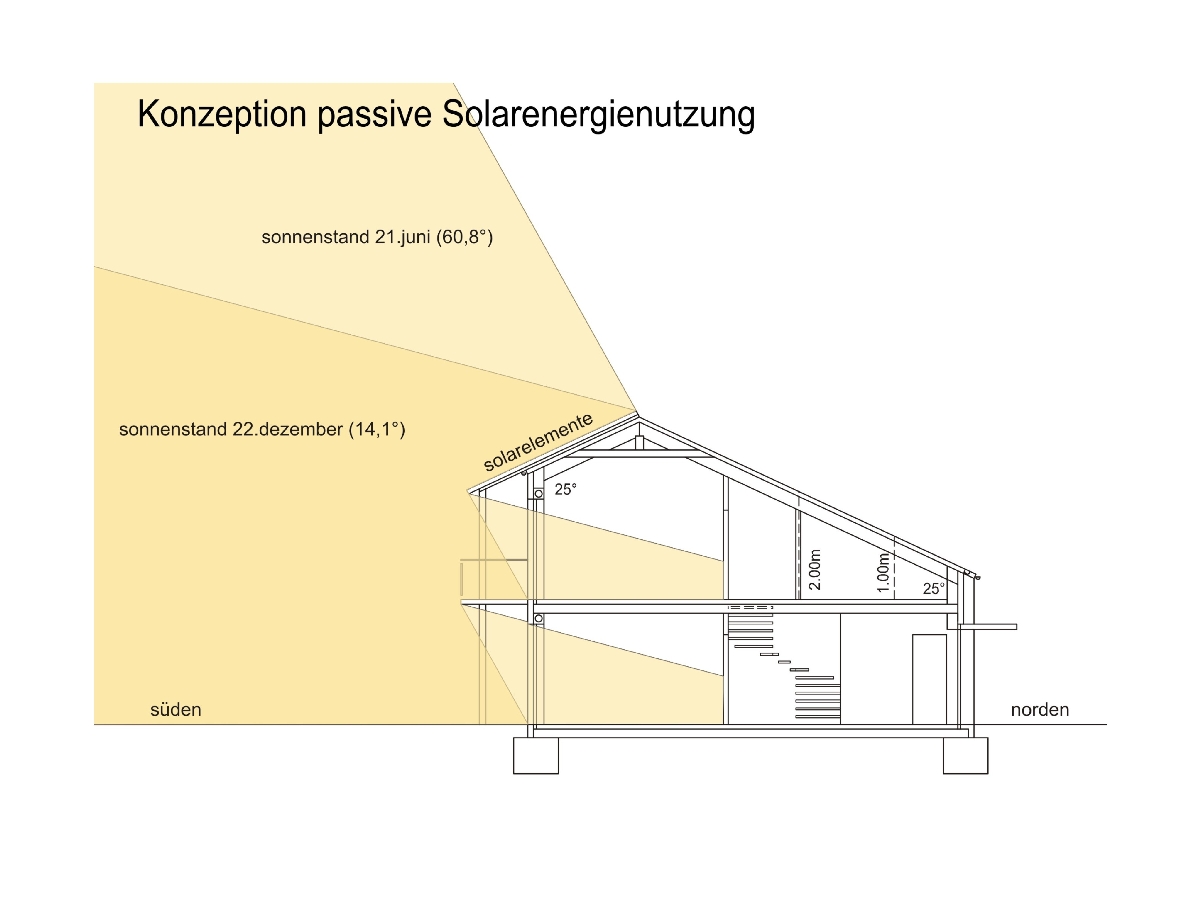 Konzeption passive Solarenergienutzung

sonnenstand 21.juni (60,8°)

sonnenstand 22.dezember (14,1°)

solarelemente

25°

2.00m

1.00m

25°

süden

norden